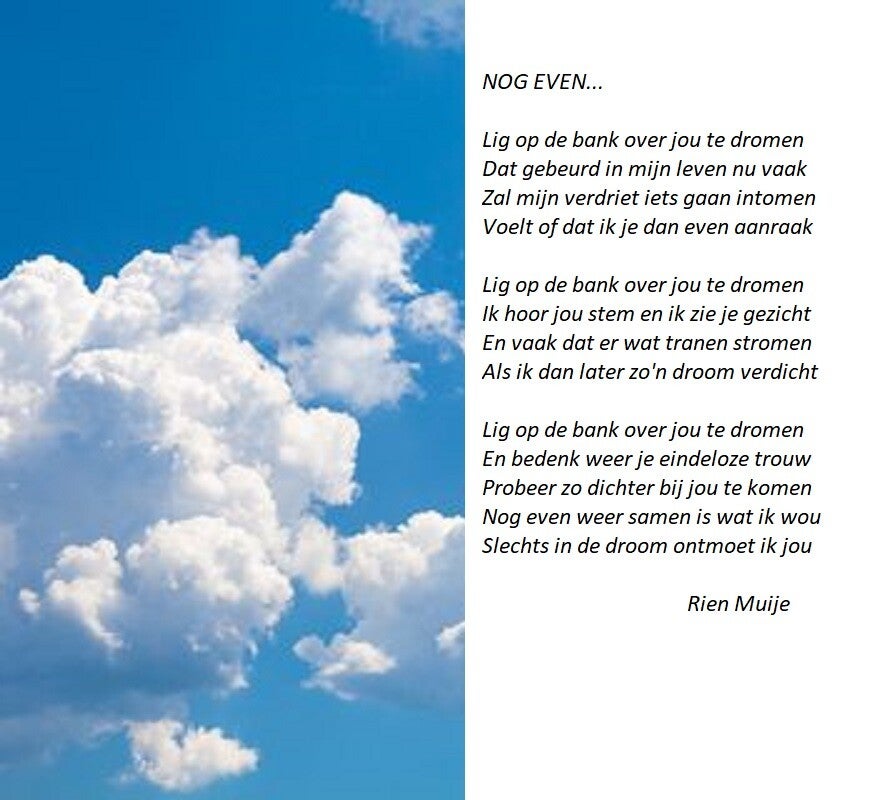 NOG EVEN...

Lig op de bank over jou te dromen
Dat gebeurd in mijn leven nu vaak
Zal mijn verdriet iets gaan intomen
Voelt of dat ik je dan even aanraak

Lig op de bank over jou te dromen
Ik hoor jou stem en ik zie je gezicht
En vaak dat er wat tranen stromen
Als ik dan later zo'n droom verdicht

Lig op de bank over jou te dromen
En bedenk weer je eindeloze trouw
Probeer zo dichter bij jou te komen
Nog even weer samen is wat ik wou
Slechts in de droom ontmoet ik jou

Rien Muije